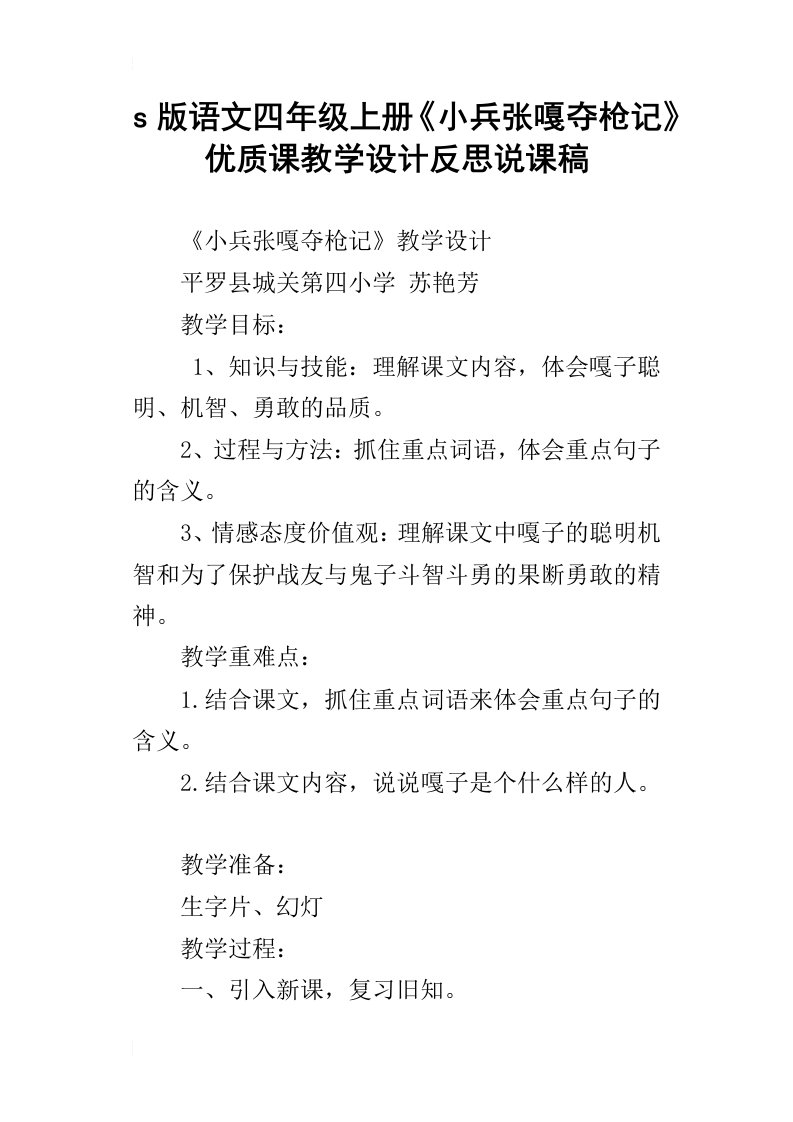 s 版语文四年级上册《小兵张嘎夺枪记》优质课教学设计反思说课稿

《小兵张嘎夺枪记》教学设计

平罗县城关第四小学 苏艳芳

教学目标：

1、知识与技能：理解课文内容，体会嘎子聪明、机智、勇敢的品质。

2、过程与方法：抓住重点词语，体会重点句子的含义。

3、情感态度价值观：理解课文中嘎子的聪明机智和为了保护战友与鬼子斗智斗勇的果断勇敢的精神。

教学重难点：

1.结合课文，抓住重点词语来体会重点句子的含义。

2.结合课文内容，说说嘎子是个什么样的人。

教学准备：

生字片、幻灯

教学过程：

一、引入新课，复习旧知。